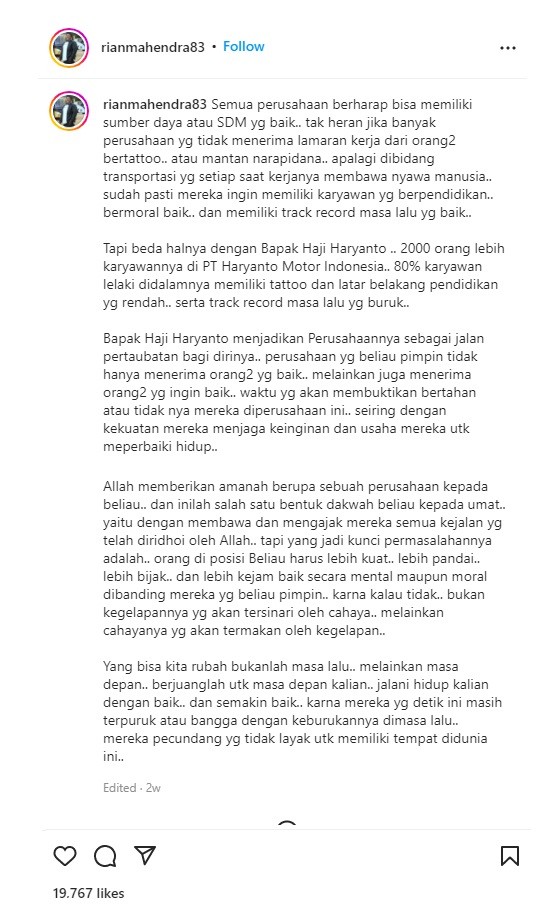 rianmahendra83 • Follow

rianmahendra83 Semua perusahaan berharap bisa memiliki sumber daya atau SDM yg baik.. tak heran jika banyak perusahaan yg tidak menerima lamaran kerja dari orang2 bertattoo.. atau mantan narapidana.. apalagi dibidang transportasi yg setiap saat kerjanya membawa nyawa manusia.. sudah pasti mereka ingin memiliki karyawan yg berpendidikan.. bermoral baik.. dan memiliki track record masa lalu yg baik..

Tapi beda halnya dengan Bapak Haji Haryanto .. 2000 orang lebih karyawannya di PT Haryanto Motor Indonesia.. 80% karyawan lelaki didalamnya memiliki tattoo dan latar belakang pendidikan yg rendah.. serta track record masa lalu yg buruk..

Bapak Haji Haryanto menjadikan Perusahaannya sebagai jalan pertaubatan bagi dirinya.. perusahaan yg beliau pimpin tidak hanya menerima orang2 yg baik.. melainkan juga menerima orang2 yg ingin baik.. waktu yg akan membuktikan bertahan atau tidak nya mereka diperusahaan ini.. seiring dengan kekuatan mereka menjaga keinginan dan usaha mereka utk meperbaiki hidup..

Allah memberikan amanah berupa sebuah perusahaan kepada beliau.. dan inilah salah satu bentuk dakwah beliau kepada umat.. yaitu dengan membawa dan mengajak mereka semua kejalan yg telah diridhoi oleh Allah.. tapi yang jadi kunci permasalahannya adalah.. orang di posisi Beliau harus lebih kuat.. lebih pandai.. lebih bijak.. dan lebih kejam baik secara mental maupun moral dibanding mereka yg beliau pimpin.. karna kalau tidak.. bukan kegelapannya yg akan tersinari oleh cahaya.. melainkan cahayanya yg akan termakan oleh kegelapan..

Yang bisa kita rubah bukanlah masa lalu.. melainkan masa depan.. berjuanglah utk masa depan kalian.. jalani hidup kalian dengan baik.. dan semakin baik.. karna mereka yg detik ini masih terpuruk atau bangga dengan keburukannya dimasa lalu.. mereka pecundang yg tidak layak utk memiliki tempat didunia ini..

Edited · 2w

19.767 likes